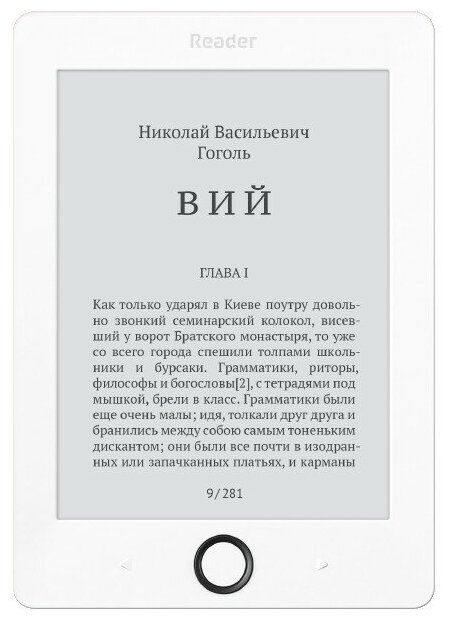 Reader

Николай Васильевич
Гоголь

ВИЙ

ГЛАВА I

Как только ударял в Киеве поутру довольно звонкий семинарский колокол, висевший у ворот Братского монастыря, то уже со всего города спешили толпами школьники и бурсаки. Грамматики, риторы, философы и богословы[2], с тетрадями под мышкой, брели в класс. Грамматики были еще очень малы; идя, толкали друг друга и бранились между собою самым тоненьким дискантом; они были все почти в изодранных или запачканных платьях, и карманы

9/281